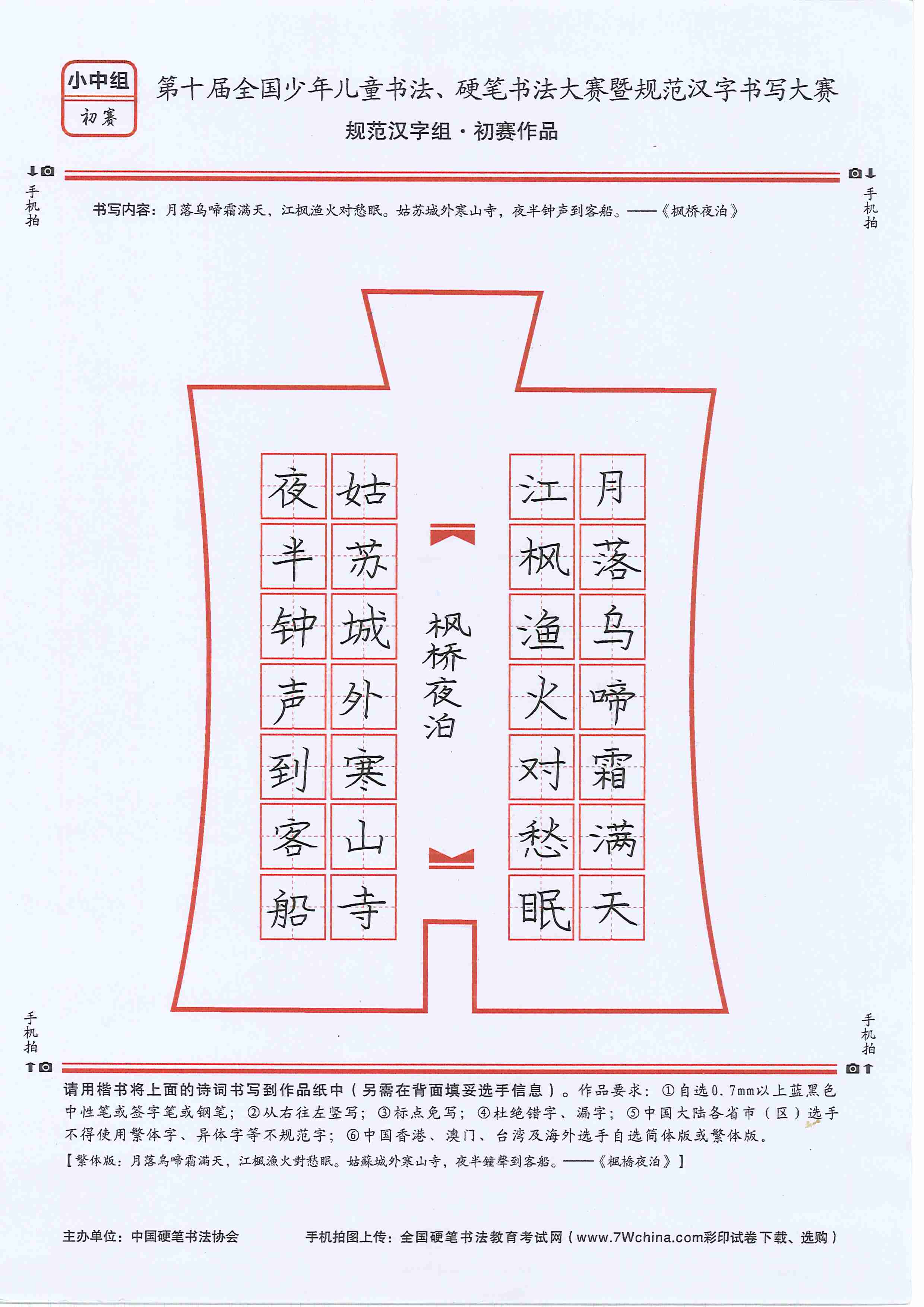 小中组
初赛

第十届全国少年儿童书法、硬笔书法大赛暨规范汉字书写大赛
规范汉字组·初赛作品

手机拍

手机拍

书写内容：月落乌啼霜满天，江枫渔火对愁眠。姑苏城外寒山寺，夜半钟声到客船。——《枫桥夜泊》

月落乌啼霜满天
江枫渔火对愁眠

枫桥夜泊

姑苏城外寒山寺
夜半钟声到客船

手机拍

手机拍

请用楷书将上面的诗词书写到作品纸中（另需在背面填妥选手信息）。作品要求：①自选0.7mm以上蓝黑色中性笔或签字笔或钢笔；②从右往左竖写；③标点免写；④杜绝错字、漏字；⑤中国大陆各省市（区）选手不得使用繁体字、异体字等不规范字；⑥中国香港、澳门、台湾及海外选手自选简体版或繁体版。
【繁体版：月落烏啼霜滿天，江楓漁火對愁眠。姑蘇城外寒山寺，夜半鐘聲到客船。——《楓橋夜泊》】

主办单位：中国硬笔书法协会　　手机拍图上传：全国硬笔书法教育考试网（www.7Wchina.com彩印试卷下载、选购）